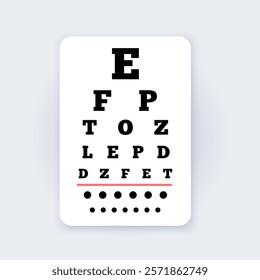 E

F P

T O Z

L E P D

D Z F E T

shutterstock.com · 2571862749